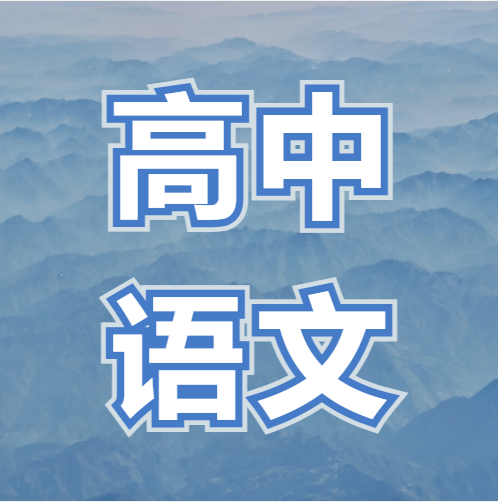 高中
语文